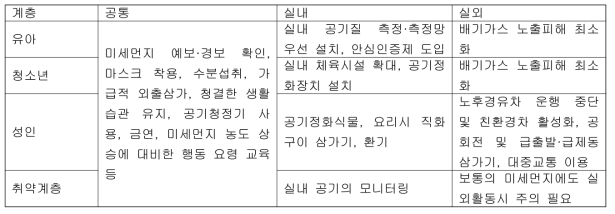 | 계층 | 공통 | 실내 | 실외 |
|---|---|---|---|
| 유아 | 미세먼지 예보·경보 확인, 마스크 착용, 수분섭취, 가급적 외출삼가, 청결한 생활습관 유지, 공기청정기 사용, 금연, 미세먼지 농도 상승에 대비한 행동 요령 교육 등 | 실내 공기질 측정·측정망 우선 설치, 안심인증제 도입 | 배기가스 노출피해 최소화 |
| 청소년 | | 실내 체육시설 확대, 공기정화장치 설치 | 배기가스 노출피해 최소화 |
| 성인 | | 공기정화식물, 요리시 직화구이 삼가기, 환기 | 노후경유차 운행 중단 및 친환경차 활성화, 공회전 및 급출발·급제동 삼가기, 대중교통 이용 |
| 취약계층 | | 실내 공기의 모니터링 | 보통의 미세먼지에도 실외활동시 주의 필요 |